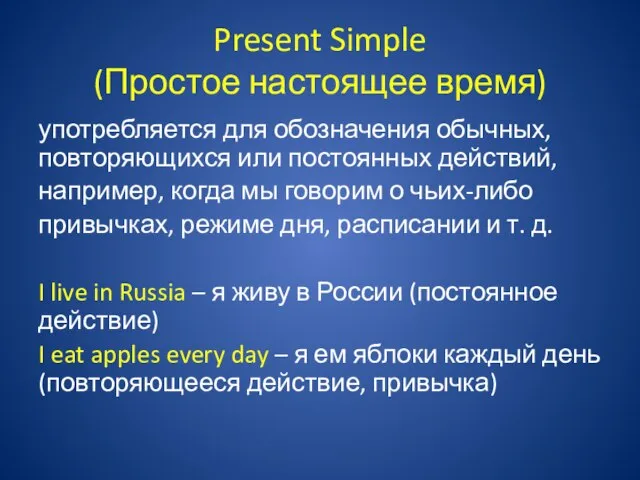 Present Simple
(Простое настоящее время)

употребляется для обозначения обычных, повторяющихся или постоянных действий, например, когда мы говорим о чьих-либо привычках, режиме дня, расписании и т. д.

I live in Russia – я живу в России (постоянное действие)
I eat apples every day – я ем яблоки каждый день (повторяющееся действие, привычка)